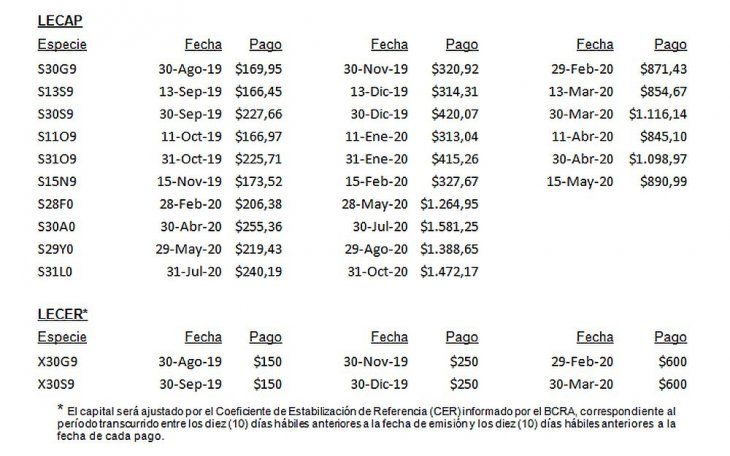 LECAP

| Especie | Fecha | Pago | Fecha | Pago | Fecha | Pago |
|---|---|---|---|---|---|---|
| S30G9 | 30-Ago-19 | \$169,95 | 30-Nov-19 | \$320,92 | 29-Feb-20 | \$871,43 |
| S13S9 | 13-Sep-19 | \$166,45 | 13-Dic-19 | \$314,31 | 13-Mar-20 | \$854,67 |
| S30S9 | 30-Sep-19 | \$227,66 | 30-Dic-19 | \$420,07 | 30-Mar-20 | \$1.116,14 |
| S11O9 | 11-Oct-19 | \$166,97 | 11-Ene-20 | \$313,04 | 11-Abr-20 | \$845,10 |
| S31O9 | 31-Oct-19 | \$225,71 | 31-Ene-20 | \$415,26 | 30-Abr-20 | \$1.098,97 |
| S15N9 | 15-Nov-19 | \$173,52 | 15-Feb-20 | \$327,67 | 15-May-20 | \$890,99 |
| S28F0 | 28-Feb-20 | \$206,38 | 28-May-20 | \$1.264,95 | | |
| S30A0 | 30-Abr-20 | \$255,36 | 30-Jul-20 | \$1.581,25 | | |
| S29Y0 | 29-May-20 | \$219,43 | 29-Ago-20 | \$1.388,65 | | |
| S31L0 | 31-Jul-20 | \$240,19 | 31-Oct-20 | \$1.472,17 | | |

LECER*

| Especie | Fecha | Pago | Fecha | Pago | Fecha | Pago |
|---|---|---|---|---|---|---|
| X30G9 | 30-Ago-19 | \$150 | 30-Nov-19 | \$250 | 29-Feb-20 | \$600 |
| X30S9 | 30-Sep-19 | \$150 | 30-Dic-19 | \$250 | 30-Mar-20 | \$600 |

* El capital será ajustado por el Coeficiente de Estabilización de Referencia (CER) informado por el BCRA, correspondiente al período transcurrido entre los diez (10) días hábiles anteriores a la fecha de emisión y los diez (10) días hábiles anteriores a la fecha de cada pago.